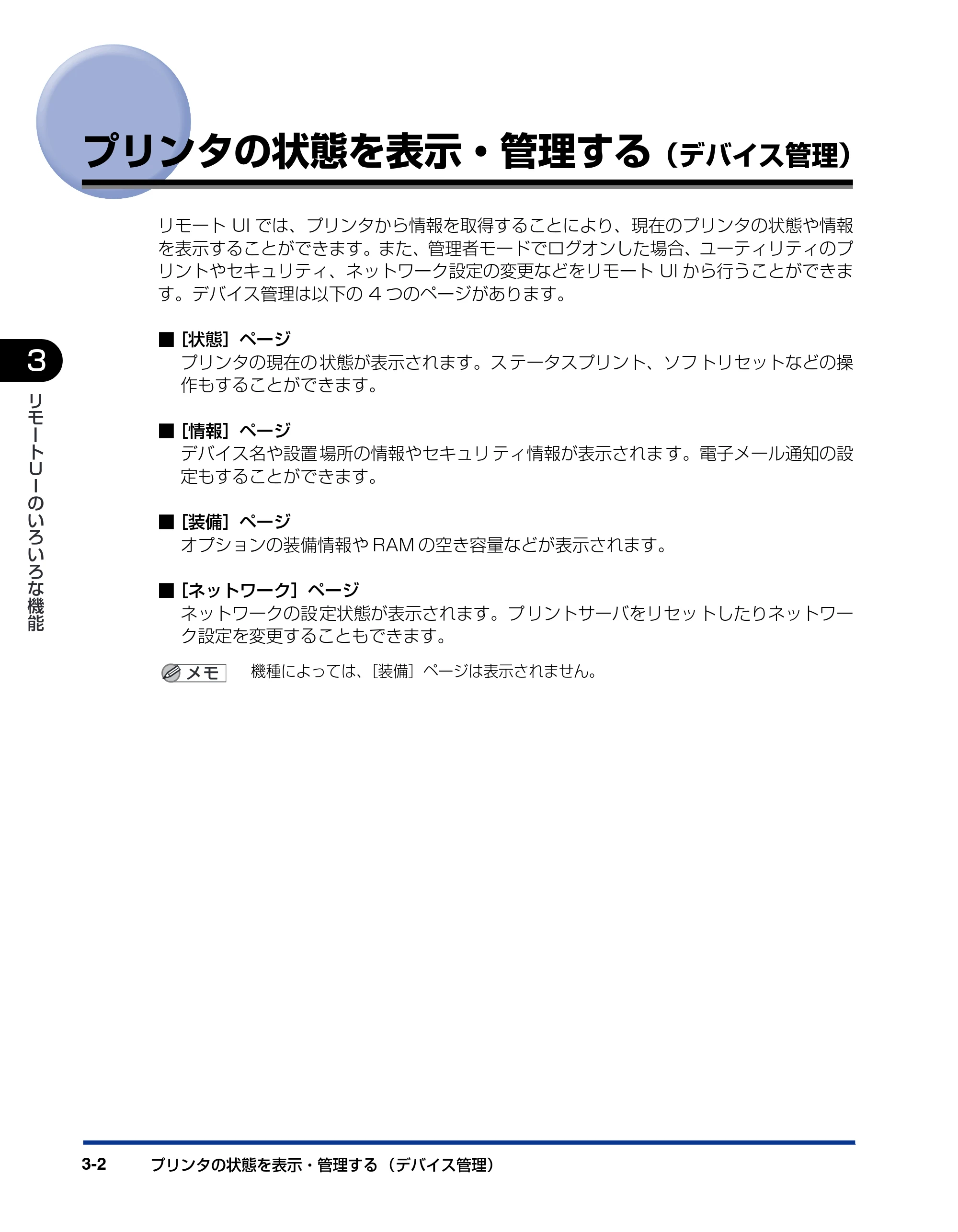 プリンタの状態を表示・管理する（デバイス管理）

リモートUIでは、プリンタから情報を取得することにより、現在のプリンタの状態や情報を表示することができます。また、管理者モードでログオンした場合、ユーティリティのプリントやセキュリティ、ネットワーク設定の変更などをリモートUIから行うことができます。デバイス管理は以下の4つのページがあります。

■［状態］ページ
プリンタの現在の状態が表示されます。ステータスプリント、ソフトリセットなどの操作もすることができます。

■［情報］ページ
デバイス名や設置場所の情報やセキュリティ情報が表示されます。電子メール通知の設定もすることができます。

■［装備］ページ
オプションの装備情報やRAMの空き容量などが表示されます。

■［ネットワーク］ページ
ネットワークの設定状態が表示されます。プリントサーバをリセットしたりネットワーク設定を変更することもできます。

メモ 機種によっては、［装備］ページは表示されません。

3
リモートUIのいろいろな機能

3-2 プリンタの状態を表示・管理する（デバイス管理）